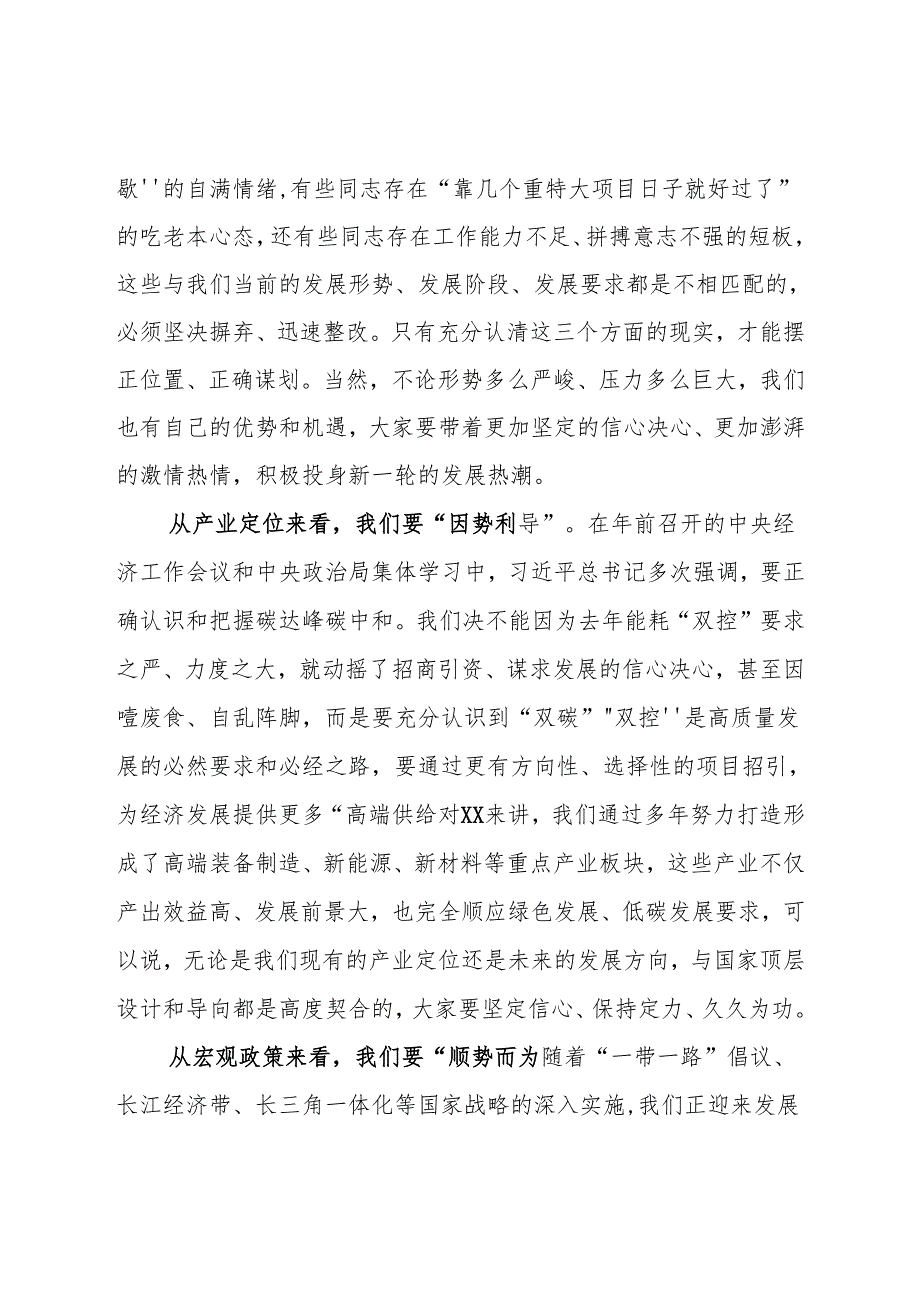 歇''的自满情绪,有些同志存在“靠几个重特大项目日子就好过了”的吃老本心态,还有些同志存在工作能力不足、拼搏意志不强的短板,这些与我们当前的发展形势、发展阶段、发展要求都是不相匹配的,必须坚决摒弃、迅速整改。只有充分认清这三个方面的现实，才能摆正位置、正确谋划。当然，不论形势多么严峻、压力多么巨大，我们也有自己的优势和机遇，大家要带着更加坚定的信心决心、更加澎湃的激情热情，积极投身新一轮的发展热潮。

从产业定位来看，我们要“因势利导”。在年前召开的中央经济工作会议和中央政治局集体学习中，习近平总书记多次强调，要正确认识和把握碳达峰碳中和。我们决不能因为去年能耗“双控”要求之严、力度之大，就动摇了招商引资、谋求发展的信心决心，甚至因噎废食、自乱阵脚，而是要充分认识到“双碳”"双控''是高质量发展的必然要求和必经之路，要通过更有方向性、选择性的项目招引，为经济发展提供更多“高端供给对XX来讲，我们通过多年努力打造形成了高端装备制造、新能源、新材料等重点产业板块，这些产业不仅产出效益高、发展前景大，也完全顺应绿色发展、低碳发展要求，可以说，无论是我们现有的产业定位还是未来的发展方向，与国家顶层设计和导向都是高度契合的，大家要坚定信心、保持定力、久久为功。

从宏观政策来看，我们要“顺势而为随着“一带一路”倡议、长江经济带、长三角一体化等国家战略的深入实施,我们正迎来发展